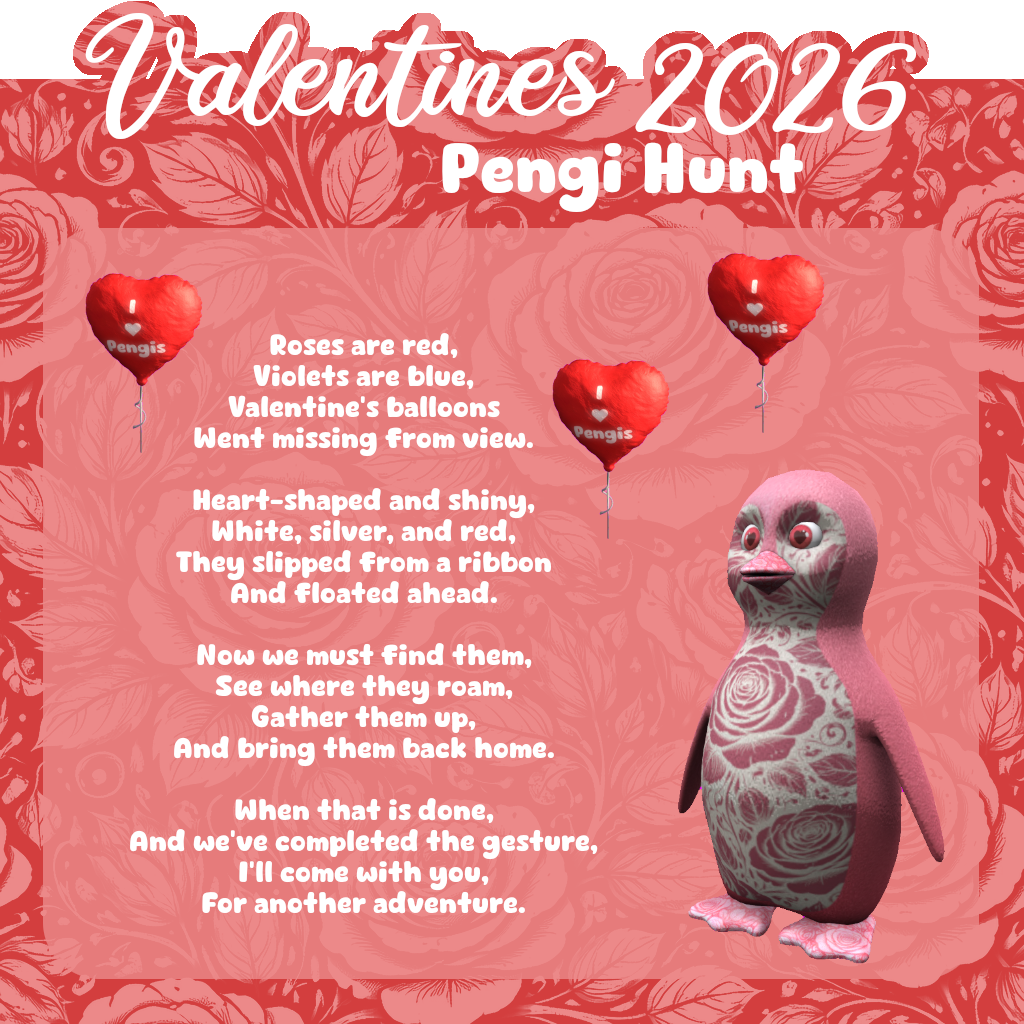 Valentines 2026
Pengi Hunt

I ♥ Pengis

I ♥ Pengis

I ♥ Pengis

Roses are red,
Violets are blue,
Valentine's balloons
Went missing from view.

Heart-shaped and shiny,
White, silver, and red,
They slipped from a ribbon
And floated ahead.

Now we must find them,
See where they roam,
Gather them up,
And bring them back home.

When that is done,
And we've completed the gesture,
I'll come with you,
For another adventure.